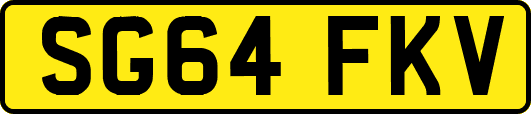 SG64 FKV